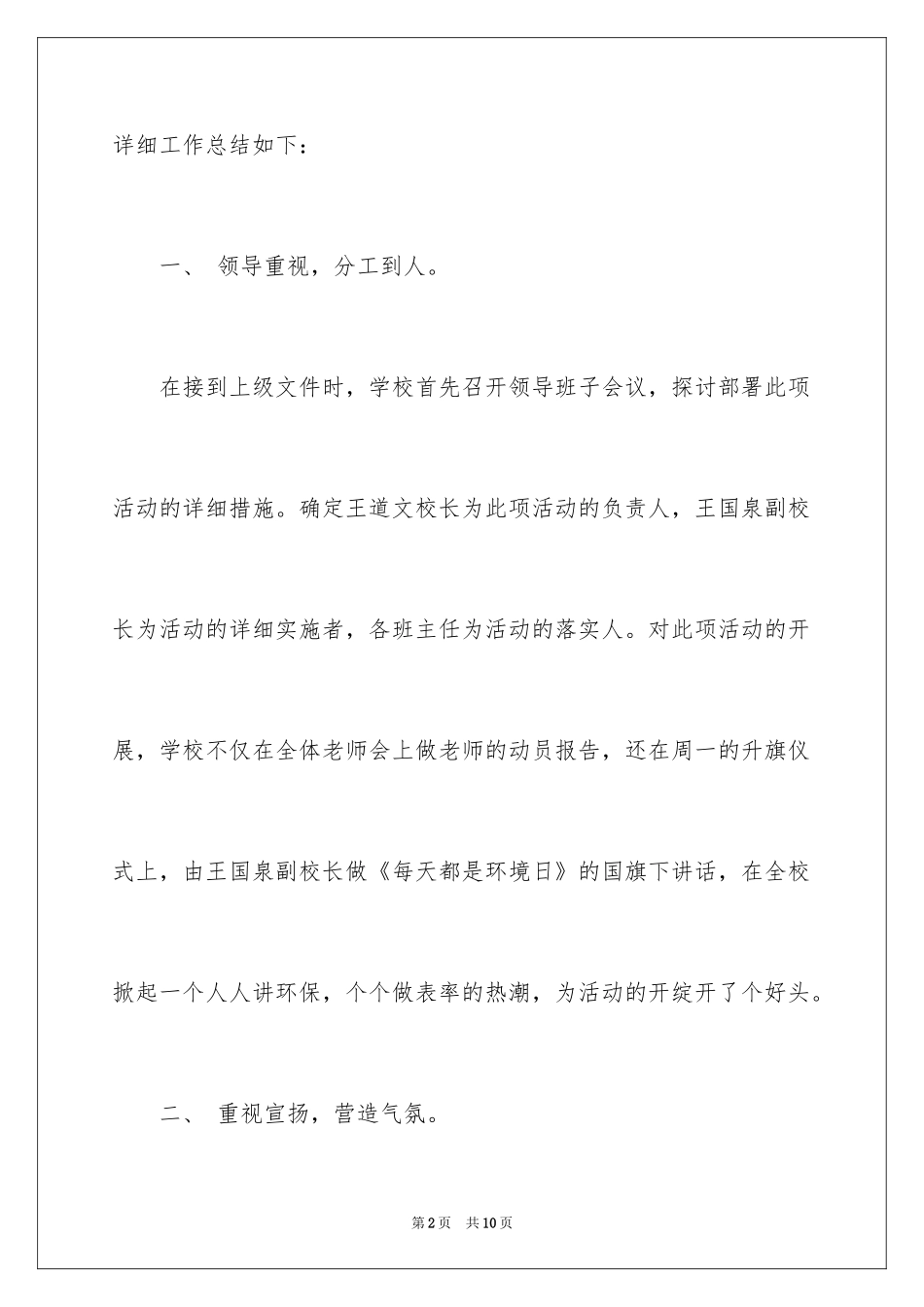 详细工作总结如下：

一、 领导重视，分工到人。

在接到上级文件时，学校首先召开领导班子会议，探讨部署此项活动的详细措施。确定王道文校长为此项活动的负责人，王国泉副校长为活动的详细实施者，各班主任为活动的落实人。对此项活动的开展，学校不仅在全体老师会上做老师的动员报告，还在周一的升旗仪式上，由王国泉副校长做《每天都是环境日》的国旗下讲话，在全校掀起一个人人讲环保，个个做表率的热潮，为活动的开绽开了个好头。

二、 重视宣扬，营造气氛。

第2页 共10页